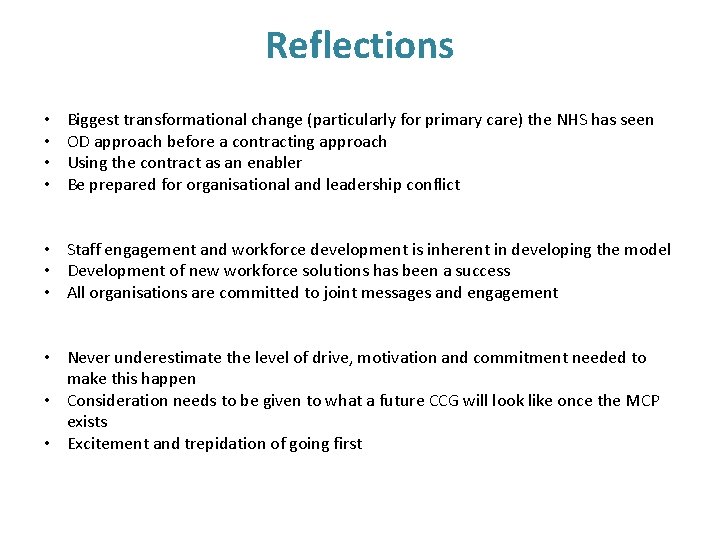 Reflections

• Biggest transformational change (particularly for primary care) the NHS has seen
• OD approach before a contracting approach
• Using the contract as an enabler
• Be prepared for organisational and leadership conflict

• Staff engagement and workforce development is inherent in developing the model
• Development of new workforce solutions has been a success
• All organisations are committed to joint messages and engagement

• Never underestimate the level of drive, motivation and commitment needed to make this happen
• Consideration needs to be given to what a future CCG will look like once the MCP exists
• Excitement and trepidation of going first